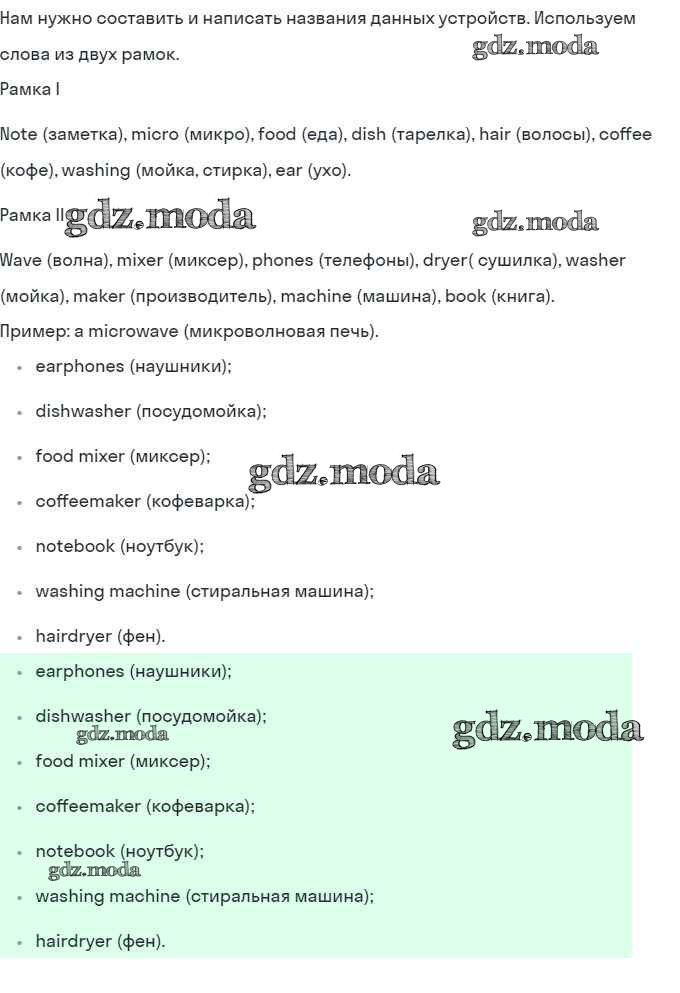 Нам нужно составить и написать названия данных устройств. Используем слова из двух рамок.

gdz.moda

Рамка I

Note (заметка), micro (микро), food (еда), dish (тарелка), hair (волосы), coffee (кофе), washing (мойка, стирка), ear (ухо).

Рамка II gdz.moda gdz.moda

Wave (волна), mixer (миксер), phones (телефоны), dryer( сушилка), washer (мойка), maker (производитель), machine (машина), book (книга).

Пример: a microwave (микроволновая печь).

- earphones (наушники);
- dishwasher (посудомойка);
- food mixer (миксер);

gdz.moda

- coffeemaker (кофеварка);
- notebook (ноутбук);
- washing machine (стиральная машина);
- hairdryer (фен).
- earphones (наушники);
- dishwasher (посудомойка);

gdz.moda gdz.moda

- food mixer (миксер);
- coffeemaker (кофеварка);
- notebook (ноутбук);

gdz.moda

- washing machine (стиральная машина);
- hairdryer (фен).